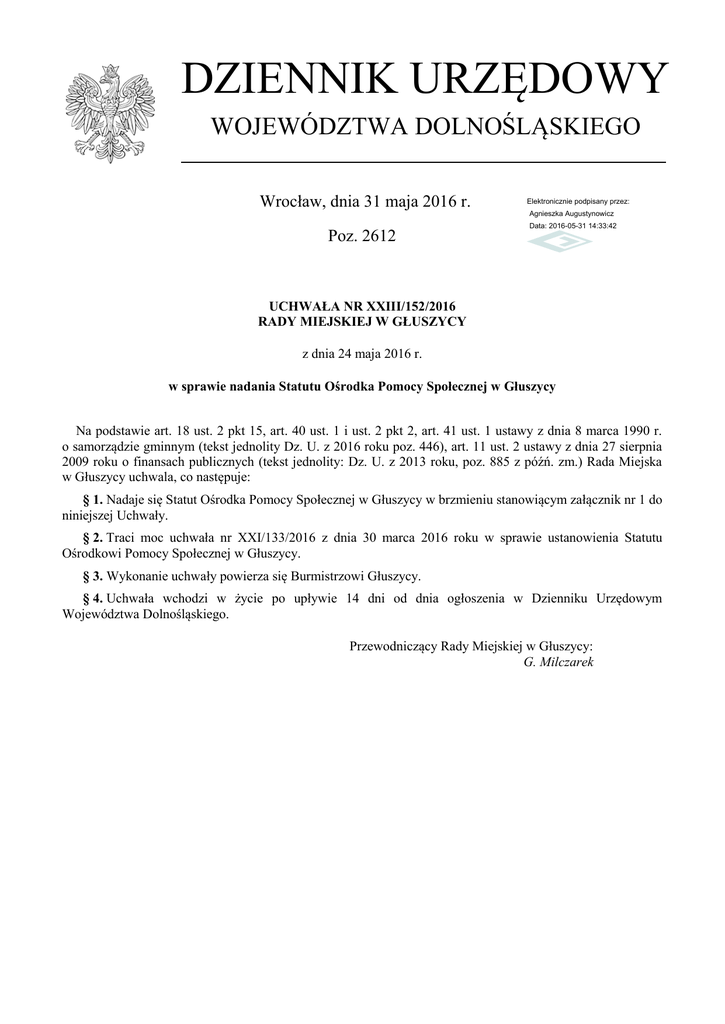 DZIENNIK URZĘDOWY
WOJEWÓDZTWA DOLNOŚLĄSKIEGO

Wrocław, dnia 31 maja 2016 r.

Poz. 2612

Elektronicznie podpisany przez:
Agnieszka Augustynowicz
Data: 2016-05-31 14:33:42

UCHWAŁA NR XXIII/152/2016
RADY MIEJSKIEJ W GŁUSZYCY

z dnia 24 maja 2016 r.

w sprawie nadania Statutu Ośrodka Pomocy Społecznej w Głuszycy

Na podstawie art. 18 ust. 2 pkt 15, art. 40 ust. 1 i ust. 2 pkt 2, art. 41 ust. 1 ustawy z dnia 8 marca 1990 r. o samorządzie gminnym (tekst jednolity Dz. U. z 2016 roku poz. 446), art. 11 ust. 2 ustawy z dnia 27 sierpnia 2009 roku o finansach publicznych (tekst jednolity: Dz. U. z 2013 roku, poz. 885 z późń. zm.) Rada Miejska w Głuszycy uchwala, co następuje:

§ 1. Nadaje się Statut Ośrodka Pomocy Społecznej w Głuszycy w brzmieniu stanowiącym załącznik nr 1 do niniejszej Uchwały.

§ 2. Traci moc uchwała nr XXI/133/2016 z dnia 30 marca 2016 roku w sprawie ustanowienia Statutu Ośrodkowi Pomocy Społecznej w Głuszycy.

§ 3. Wykonanie uchwały powierza się Burmistrzowi Głuszycy.

§ 4. Uchwała wchodzi w życie po upływie 14 dni od dnia ogłoszenia w Dzienniku Urzędowym Województwa Dolnośląskiego.

Przewodniczący Rady Miejskiej w Głuszycy:
G. Milczarek